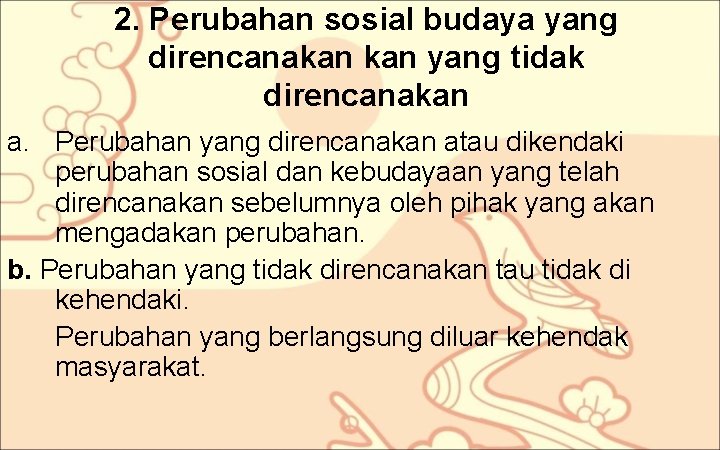 2. Perubahan sosial budaya yang direncanakan kan yang tidak direncanakan

a. Perubahan yang direncanakan atau dikendaki perubahan sosial dan kebudayaan yang telah direncanakan sebelumnya oleh pihak yang akan mengadakan perubahan.

b. Perubahan yang tidak direncanakan tau tidak di kehendaki.

Perubahan yang berlangsung diluar kehendak masyarakat.